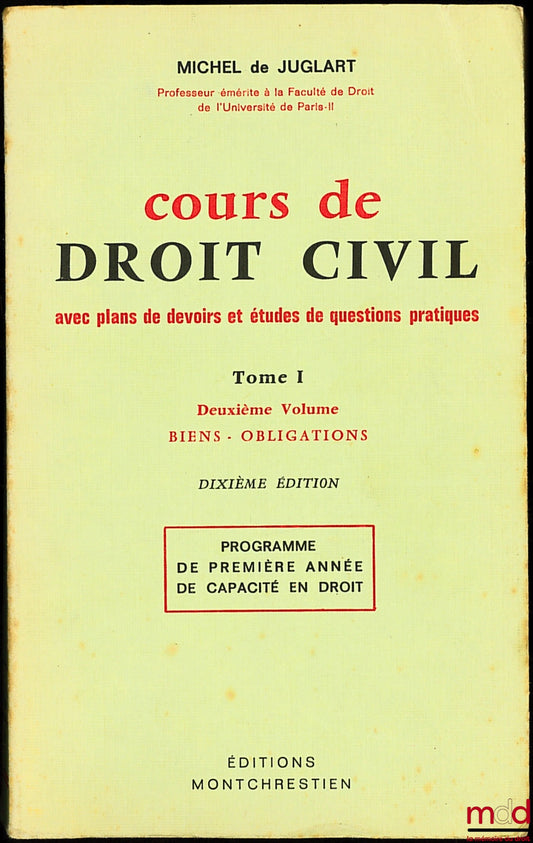 MICHEL de JUGLART
Professeur émérite à la Faculté de Droit de l'Université de Paris-II

cours de
DROIT CIVIL
avec plans de devoirs et études de questions pratiques

Tome I
Deuxième Volume
BIENS - OBLIGATIONS

DIXIÈME ÉDITION

PROGRAMME
DE PREMIÈRE ANNÉE
DE CAPACITÉ EN DROIT

ÉDITIONS
MONTCHRESTIEN

mdd